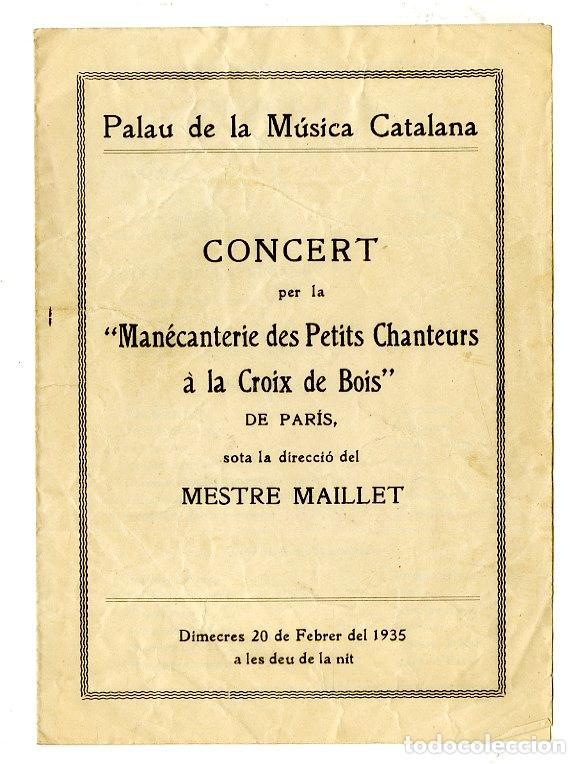 Palau de la Música Catalana

CONCERT
per la
"Manécanterie des Petits Chanteurs à la Croix de Bois"
DE PARÍS,
sota la direcció del
MESTRE MAILLET

Dimecres 20 de Febrer del 1935
a les deu de la nit

todocoleccion